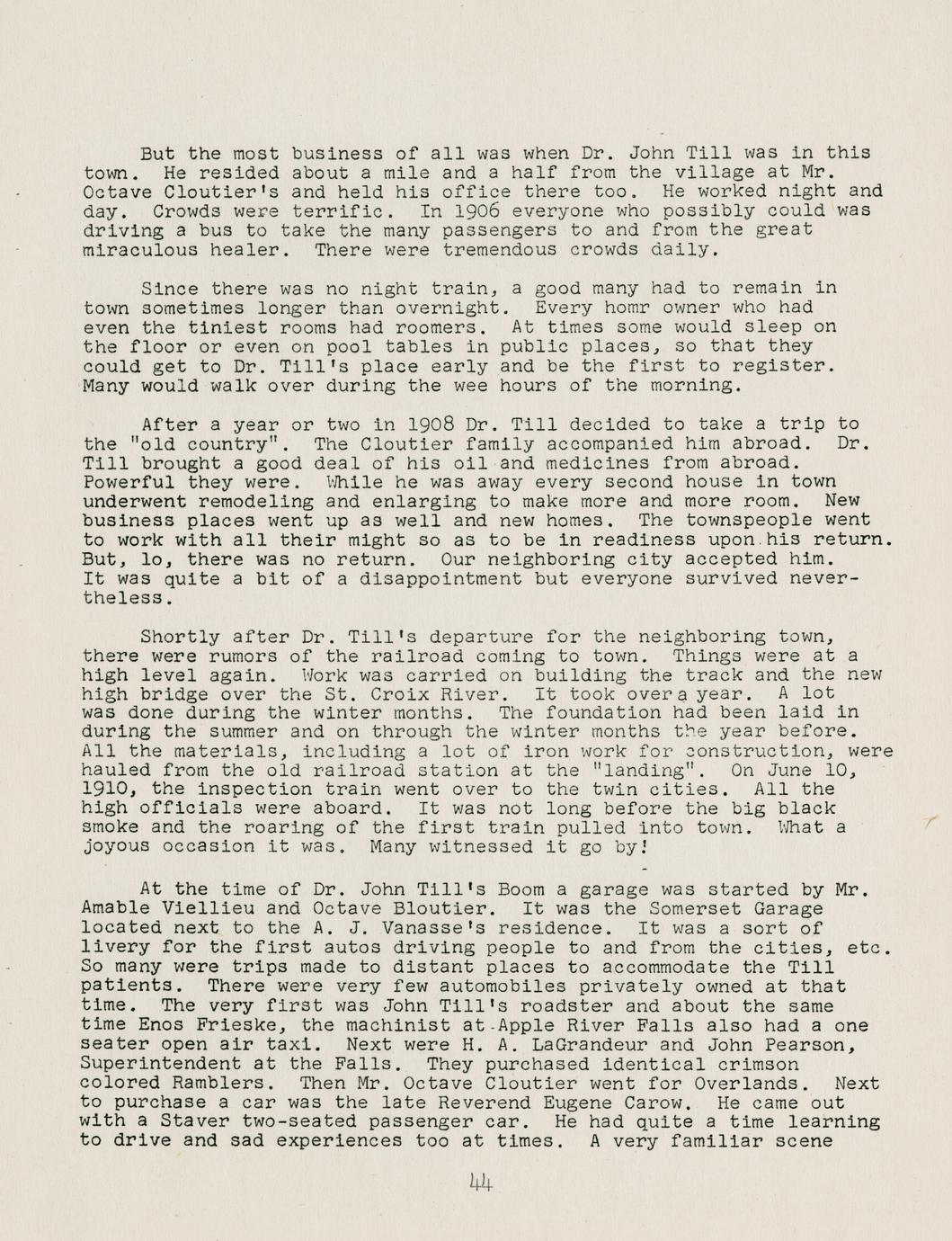 But the most business of all was when Dr. John Till was in this town. He resided about a mile and a half from the village at Mr. Octave Cloutier's and held his office there too. He worked night and day. Crowds were terrific. In 1906 everyone who possibly could was driving a bus to take the many passengers to and from the great miraculous healer. There were tremendous crowds daily.

Since there was no night train, a good many had to remain in town sometimes longer than overnight. Every homr owner who had even the tiniest rooms had roomers. At times some would sleep on the floor or even on pool tables in public places, so that they could get to Dr. Till's place early and be the first to register. Many would walk over during the wee hours of the morning.

After a year or two in 1908 Dr. Till decided to take a trip to the "old country". The Cloutier family accompanied him abroad. Dr. Till brought a good deal of his oil and medicines from abroad. Powerful they were. While he was away every second house in town underwent remodeling and enlarging to make more and more room. New business places went up as well and new homes. The townspeople went to work with all their might so as to be in readiness upon his return. But, lo, there was no return. Our neighboring city accepted him. It was quite a bit of a disappointment but everyone survived nevertheless.

Shortly after Dr. Till's departure for the neighboring town, there were rumors of the railroad coming to town. Things were at a high level again. Work was carried on building the track and the new high bridge over the St. Croix River. It took over a year. A lot was done during the winter months. The foundation had been laid in during the summer and on through the winter months the year before. All the materials, including a lot of iron work for construction, were hauled from the old railroad station at the "landing". On June 10, 1910, the inspection train went over to the twin cities. All the high officials were aboard. It was not long before the big black smoke and the roaring of the first train pulled into town. What a joyous occasion it was. Many witnessed it go by!

At the time of Dr. John Till's Boom a garage was started by Mr. Amable Viellieu and Octave Bloutier. It was the Somerset Garage located next to the A. J. Vanasse's residence. It was a sort of livery for the first autos driving people to and from the cities, etc. So many were trips made to distant places to accommodate the Till patients. There were very few automobiles privately owned at that time. The very first was John Till's roadster and about the same time Enos Frieske, the machinist at Apple River Falls also had a one seater open air taxi. Next were H. A. LaGrandeur and John Pearson, Superintendent at the Falls. They purchased identical crimson colored Ramblers. Then Mr. Octave Cloutier went for Overlands. Next to purchase a car was the late Reverend Eugene Carow. He came out with a Staver two-seated passenger car. He had quite a time learning to drive and sad experiences too at times. A very familiar scene

44